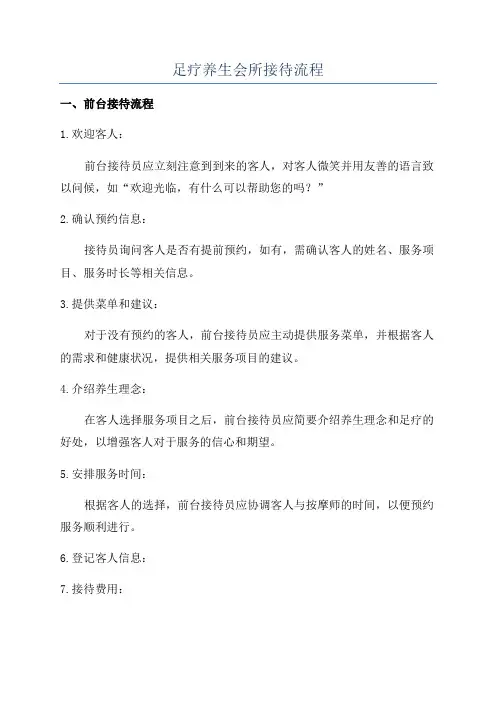 足疗养生会所接待流程

一、前台接待流程

1.欢迎客人：

前台接待员应立刻注意到到来的客人，对客人微笑并用友善的语言致以问候，如“欢迎光临，有什么可以帮助您的吗？”

2.确认预约信息：

接待员询问客人是否有提前预约，如有，需确认客人的姓名、服务项目、服务时长等相关信息。

3.提供菜单和建议：

对于没有预约的客人，前台接待员应主动提供服务菜单，并根据客人的需求和健康状况，提供相关服务项目的建议。

4.介绍养生理念：

在客人选择服务项目之后，前台接待员应简要介绍养生理念和足疗的好处，以增强客人对于服务的信心和期望。

5.安排服务时间：

根据客人的选择，前台接待员应协调客人与按摩师的时间，以便预约服务顺利进行。

6.登记客人信息：

7.接待费用：